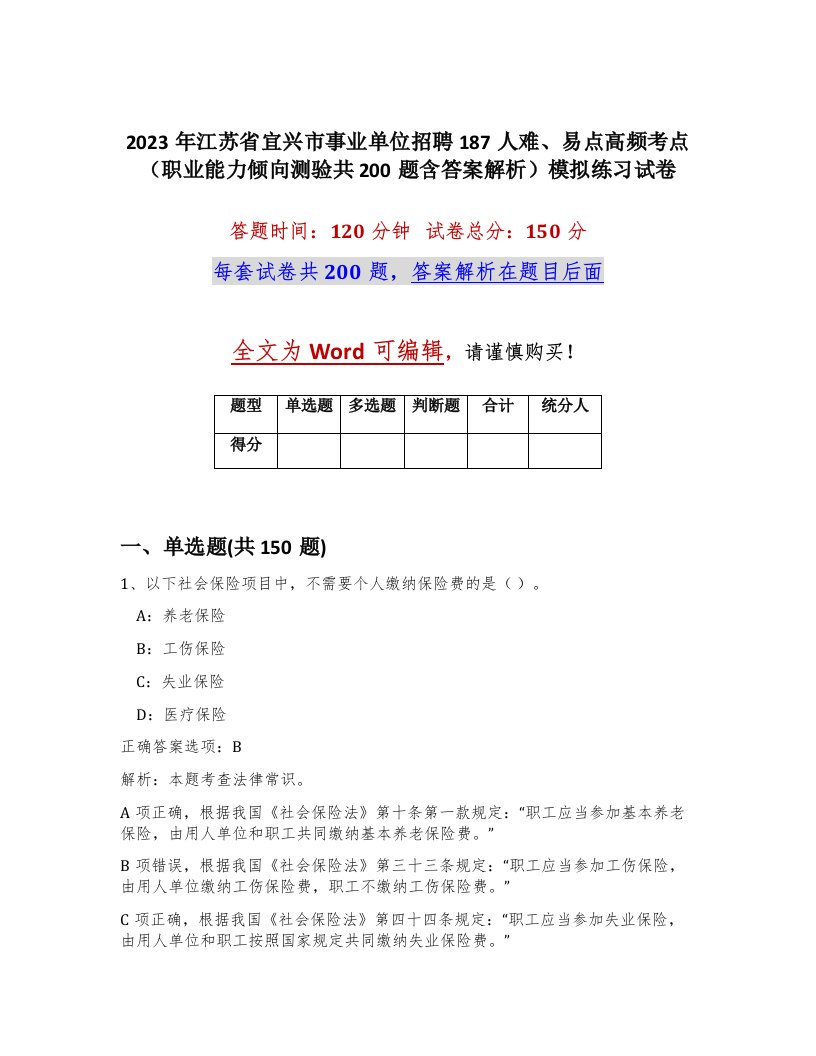 2023 年江苏省宜兴市事业单位招聘 187 人难、易点高频考点（职业能力倾向测验共 200 题含答案解析）模拟练习试卷

答题时间：120 分钟　试卷总分：150 分

每套试卷共 200 题，答案解析在题目后面

全文为 Word 可编辑，请谨慎购买！

| 题型 | 单选题 | 多选题 | 判断题 | 合计 | 统分人 |
|---|---|---|---|---|---|
| 得分 | | | | | |

一、单选题(共 150 题)

1、以下社会保险项目中，不需要个人缴纳保险费的是（ ）。

A：养老保险

B：工伤保险

C：失业保险

D：医疗保险

正确答案选项：B

解析：本题考查法律常识。

A 项正确，根据我国《社会保险法》第十条第一款规定：“职工应当参加基本养老保险，由用人单位和职工共同缴纳基本养老保险费。”

B 项错误，根据我国《社会保险法》第三十三条规定：“职工应当参加工伤保险，由用人单位缴纳工伤保险费，职工不缴纳工伤保险费。”

C 项正确，根据我国《社会保险法》第四十四条规定：“职工应当参加失业保险，由用人单位和职工按照国家规定共同缴纳失业保险费。”